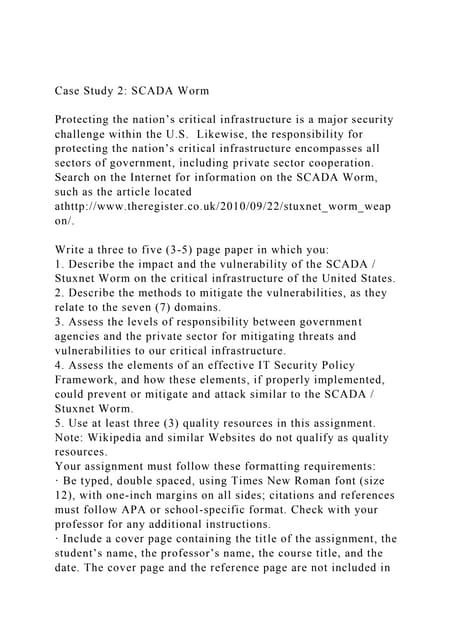 Case Study 2: SCADA Worm

Protecting the nation's critical infrastructure is a major security challenge within the U.S. Likewise, the responsibility for protecting the nation's critical infrastructure encompasses all sectors of government, including private sector cooperation. Search on the Internet for information on the SCADA Worm, such as the article located athttp://www.theregister.co.uk/2010/09/22/stuxnet_worm_weapon/.

Write a three to five (3-5) page paper in which you:
1. Describe the impact and the vulnerability of the SCADA / Stuxnet Worm on the critical infrastructure of the United States.
2. Describe the methods to mitigate the vulnerabilities, as they relate to the seven (7) domains.
3. Assess the levels of responsibility between government agencies and the private sector for mitigating threats and vulnerabilities to our critical infrastructure.
4. Assess the elements of an effective IT Security Policy Framework, and how these elements, if properly implemented, could prevent or mitigate and attack similar to the SCADA / Stuxnet Worm.
5. Use at least three (3) quality resources in this assignment. Note: Wikipedia and similar Websites do not qualify as quality resources.
Your assignment must follow these formatting requirements:
· Be typed, double spaced, using Times New Roman font (size 12), with one-inch margins on all sides; citations and references must follow APA or school-specific format. Check with your professor for any additional instructions.
· Include a cover page containing the title of the assignment, the student's name, the professor's name, the course title, and the date. The cover page and the reference page are not included in